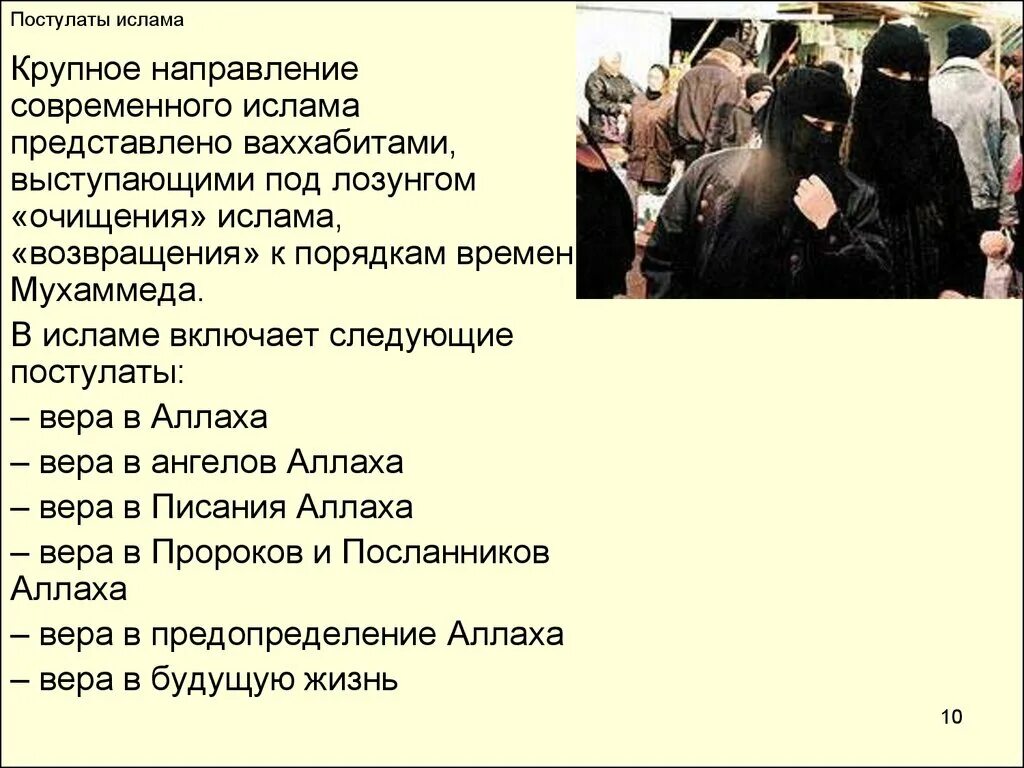 Постулаты ислама

Крупное направление современного ислама представлено ваххабитами, выступающими под лозунгом «очищения» ислама, «возвращения» к порядкам времен Мухаммеда.

В исламе включает следующие постулаты:

– вера в Аллаха

– вера в ангелов Аллаха

– вера в Писания Аллаха

– вера в Пророков и Посланников Аллаха

– вера в предопределение Аллаха

– вера в будущую жизнь

10